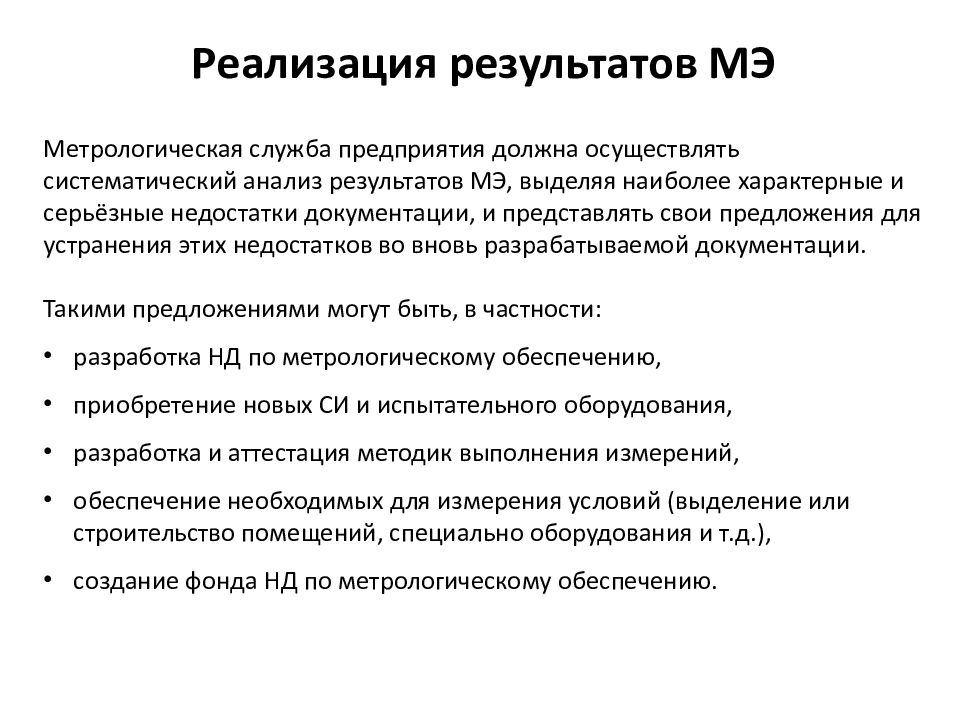 Реализация результатов МЭ

Метрологическая служба предприятия должна осуществлять систематический анализ результатов МЭ, выделяя наиболее характерные и серьёзные недостатки документации, и представлять свои предложения для устранения этих недостатков во вновь разрабатываемой документации.

Такими предложениями могут быть, в частности:

• разработка НД по метрологическому обеспечению,

• приобретение новых СИ и испытательного оборудования,

• разработка и аттестация методик выполнения измерений,

• обеспечение необходимых для измерения условий (выделение или строительство помещений, специально оборудования и т.д.),

• создание фонда НД по метрологическому обеспечению.